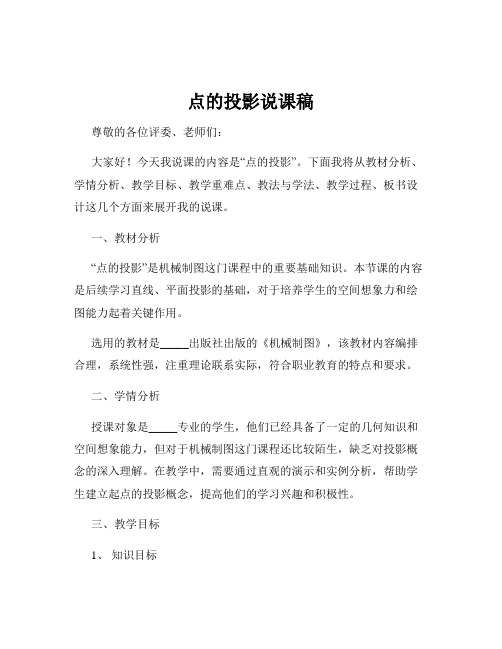 点的投影说课稿

尊敬的各位评委、老师们：

大家好！今天我说课的内容是“点的投影”。下面我将从教材分析、学情分析、教学目标、教学重难点、教法与学法、教学过程、板书设计这几个方面来展开我的说课。

一、教材分析

“点的投影”是机械制图这门课程中的重要基础知识。本节课的内容是后续学习直线、平面投影的基础，对于培养学生的空间想象力和绘图能力起着关键作用。

选用的教材是_____出版社出版的《机械制图》，该教材内容编排合理，系统性强，注重理论联系实际，符合职业教育的特点和要求。

二、学情分析

授课对象是_____专业的学生，他们已经具备了一定的几何知识和空间想象能力，但对于机械制图这门课程还比较陌生，缺乏对投影概念的深入理解。在教学中，需要通过直观的演示和实例分析，帮助学生建立起点的投影概念，提高他们的学习兴趣和积极性。

三、教学目标

1、知识目标